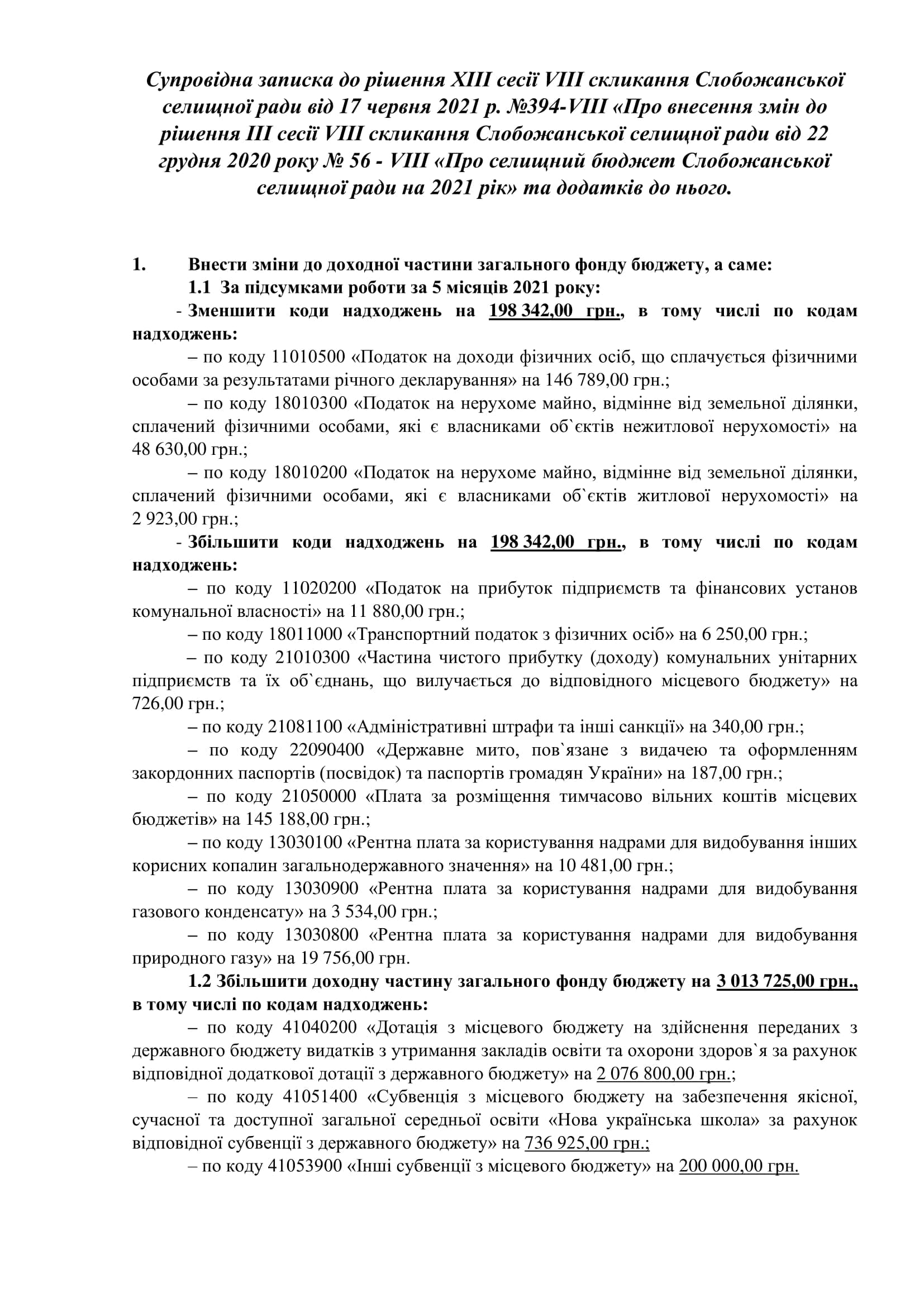 Супровідна записка до рішення XIII сесії VIII скликання Слобожанської селищної ради від 17 червня 2021 р. №394-VIII «Про внесення змін до рішення III сесії VIII скликання Слобожанської селищної ради від 22 грудня 2020 року № 56 - VIII «Про селищний бюджет Слобожанської селищної ради на 2021 рік» та додатків до нього.

1. Внести зміни до доходної частини загального фонду бюджету, а саме:

1.1 За підсумками роботи за 5 місяців 2021 року:

- Зменшити коди надходжень на 198 342,00 грн., в тому числі по кодам надходжень:

– по коду 11010500 «Податок на доходи фізичних осіб, що сплачується фізичними особами за результатами річного декларування» на 146 789,00 грн.;

– по коду 18010300 «Податок на нерухоме майно, відмінне від земельної ділянки, сплачений фізичними особами, які є власниками об`єктів нежитлової нерухомості» на 48 630,00 грн.;

– по коду 18010200 «Податок на нерухоме майно, відмінне від земельної ділянки, сплачений фізичними особами, які є власниками об`єктів житлової нерухомості» на 2 923,00 грн.;

- Збільшити коди надходжень на 198 342,00 грн., в тому числі по кодам надходжень:

– по коду 11020200 «Податок на прибуток підприємств та фінансових установ комунальної власності» на 11 880,00 грн.;

– по коду 18011000 «Транспортний податок з фізичних осіб» на 6 250,00 грн.;

– по коду 21010300 «Частина чистого прибутку (доходу) комунальних унітарних підприємств та їх об`єднань, що вилучається до відповідного місцевого бюджету» на 726,00 грн.;

– по коду 21081100 «Адміністративні штрафи та інші санкції» на 340,00 грн.;

– по коду 22090400 «Державне мито, пов`язане з видачею та оформленням закордонних паспортів (посвідок) та паспортів громадян України» на 187,00 грн.;

– по коду 21050000 «Плата за розміщення тимчасово вільних коштів місцевих бюджетів» на 145 188,00 грн.;

– по коду 13030100 «Рентна плата за користування надрами для видобування інших корисних копалин загальнодержавного значення» на 10 481,00 грн.;

– по коду 13030900 «Рентна плата за користування надрами для видобування газового конденсату» на 3 534,00 грн.;

– по коду 13030800 «Рентна плата за користування надрами для видобування природного газу» на 19 756,00 грн.

1.2 Збільшити доходну частину загального фонду бюджету на 3 013 725,00 грн., в тому числі по кодам надходжень:

– по коду 41040200 «Дотація з місцевого бюджету на здійснення переданих з державного бюджету видатків з утримання закладів освіти та охорони здоров`я за рахунок відповідної додаткової дотації з державного бюджету» на 2 076 800,00 грн.;

– по коду 41051400 «Субвенція з місцевого бюджету на забезпечення якісної, сучасної та доступної загальної середньої освіти «Нова українська школа» за рахунок відповідної субвенції з державного бюджету» на 736 925,00 грн.;

– по коду 41053900 «Інші субвенції з місцевого бюджету» на 200 000,00 грн.